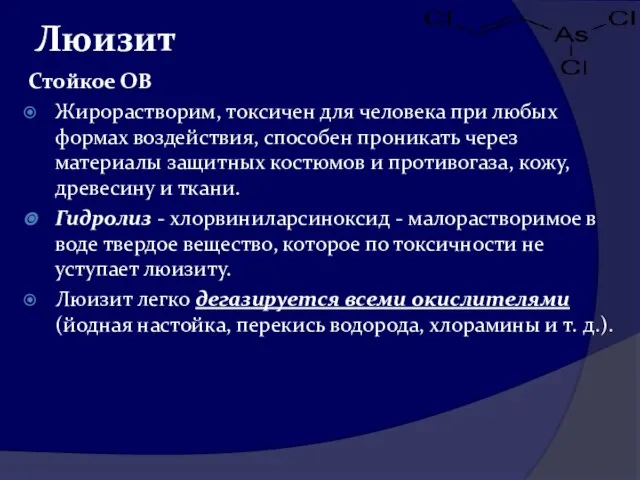 Люизит

Cl As Cl Cl

Стойкое ОВ

Жирорастворим, токсичен для человека при любых формах воздействия, способен проникать через материалы защитных костюмов и противогаза, кожу, древесину и ткани.

Гидролиз - хлорвиниларсиноксид - малорастворимое в воде твердое вещество, которое по токсичности не уступает люизиту.

Люизит легко дегазируется всеми окислителями (йодная настойка, перекись водорода, хлорамины и т. д.).